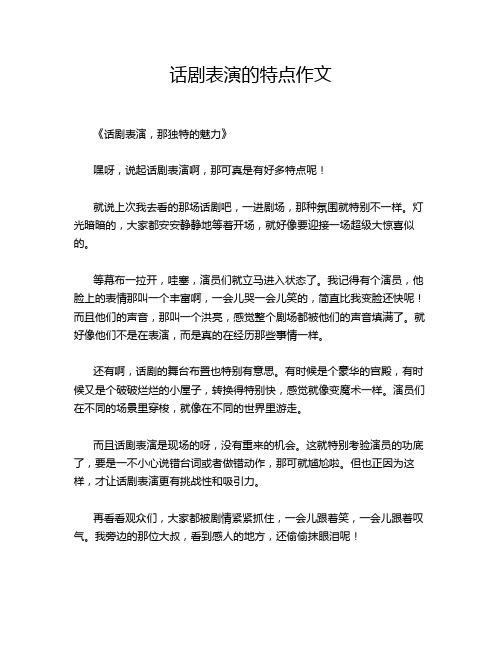 话剧表演的特点作文

《话剧表演，那独特的魅力》

嘿呀，说起话剧表演啊，那可真是有好多特点呢！

就说上次我去看的那场话剧吧，一进剧场，那种氛围就特别不一样。灯光暗暗的，大家都安安静静地等着开场，就好像要迎接一场超级大惊喜似的。

等幕布一拉开，哇塞，演员们就立马进入状态了。我记得有个演员，他脸上的表情那叫一个丰富啊，一会儿哭一会儿笑的，简直比我变脸还快呢！而且他们的声音，那叫一个洪亮，感觉整个剧场都被他们的声音填满了。就好像他们不是在表演，而是真的在经历那些事情一样。

还有啊，话剧的舞台布置也特别有意思。有时候是个豪华的宫殿，有时候又是个破破烂烂的小屋子，转换得特别快，感觉就像变魔术一样。演员们在不同的场景里穿梭，就像在不同的世界里游走。

而且话剧表演是现场的呀，没有重来的机会。这就特别考验演员的功底了，要是一不小心说错台词或者做错动作，那可就尴尬啦。但也正因为这样，才让话剧表演更有挑战性和吸引力。

再看看观众们，大家都被剧情紧紧抓住，一会儿跟着笑，一会儿跟着叹气。我旁边的那位大叔，看到感人的地方，还偷偷抹眼泪呢！